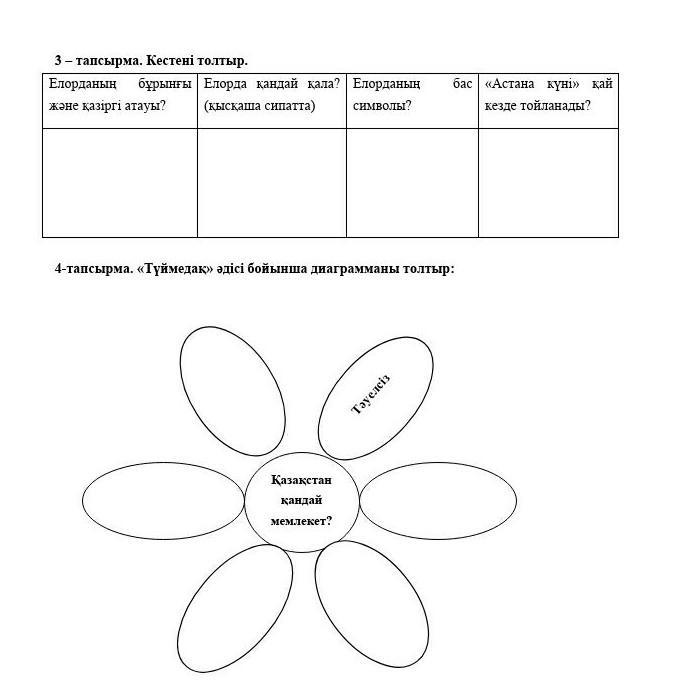 3 – тапсырма. Кестені толтыр.

| Елорданың бұрынғы және қазіргі атауы? | Елорда қандай қала? (қысқаша сипатта) | Елорданың бас символы? | «Астана күні» қай кезде тойланады? |
|---|---|---|---|
| | | | |

4-тапсырма. «Түймедақ» әдісі бойынша диаграмманы толтыр:

Тәуелсіз

Қазақстан қандай мемлекет?